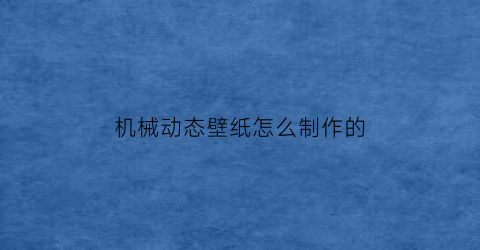 机械动态壁纸怎么制作的